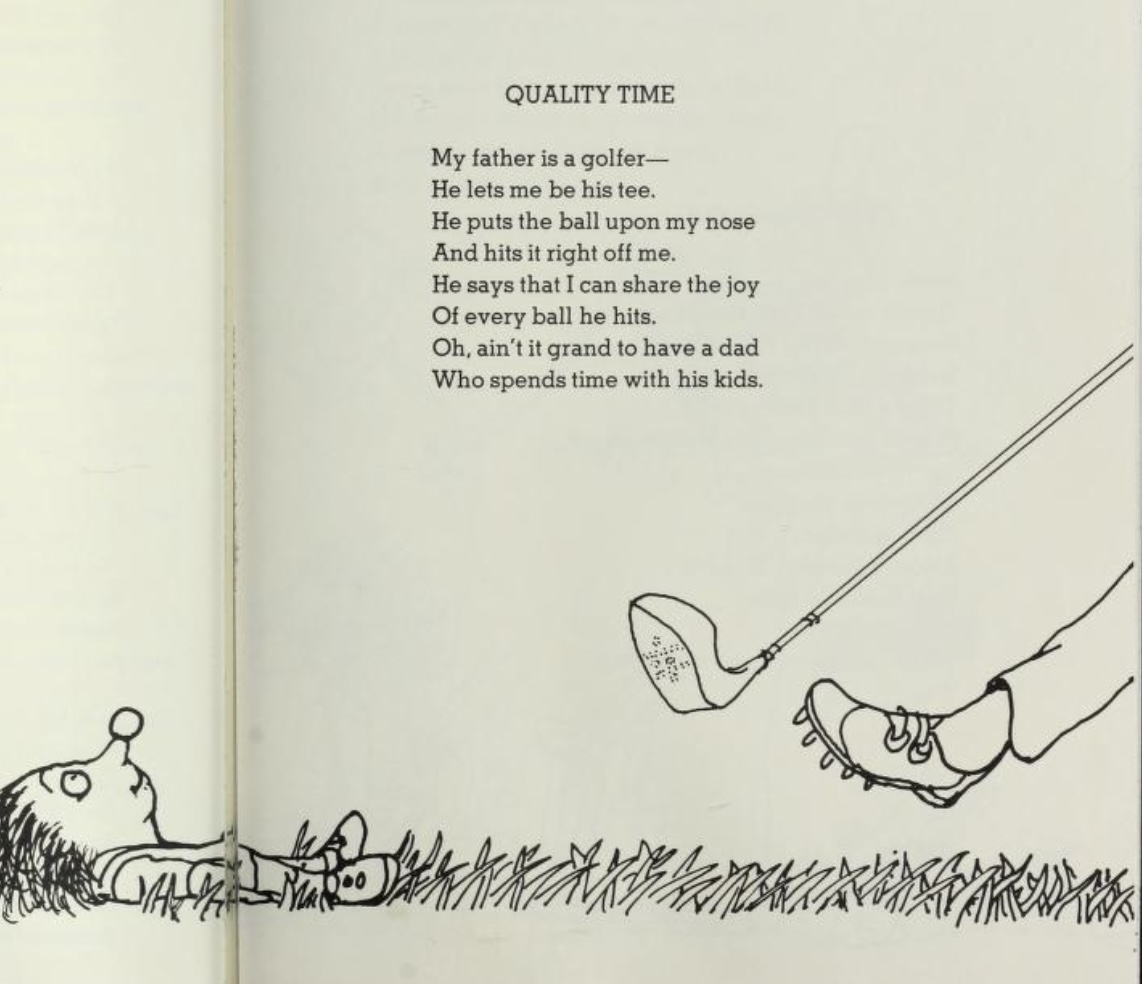 QUALITY TIME

My father is a golfer—
He lets me be his tee.
He puts the ball upon my nose
And hits it right off me.
He says that I can share the joy
Of every ball he hits.
Oh, ain't it grand to have a dad
Who spends time with his kids.